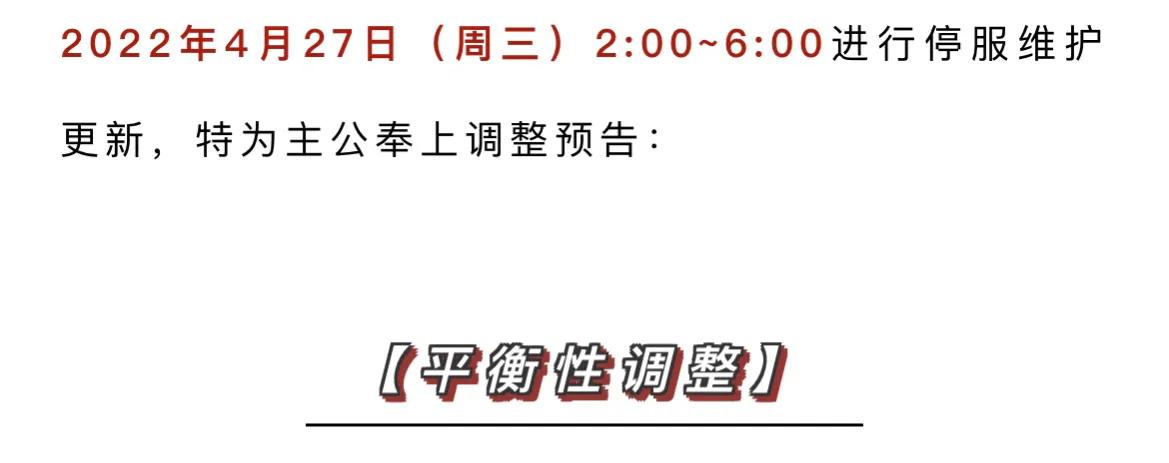 2022年4月27日（周三）2:00~6:00进行停服维护更新，特为主公奉上调整预告：

【平衡性调整】